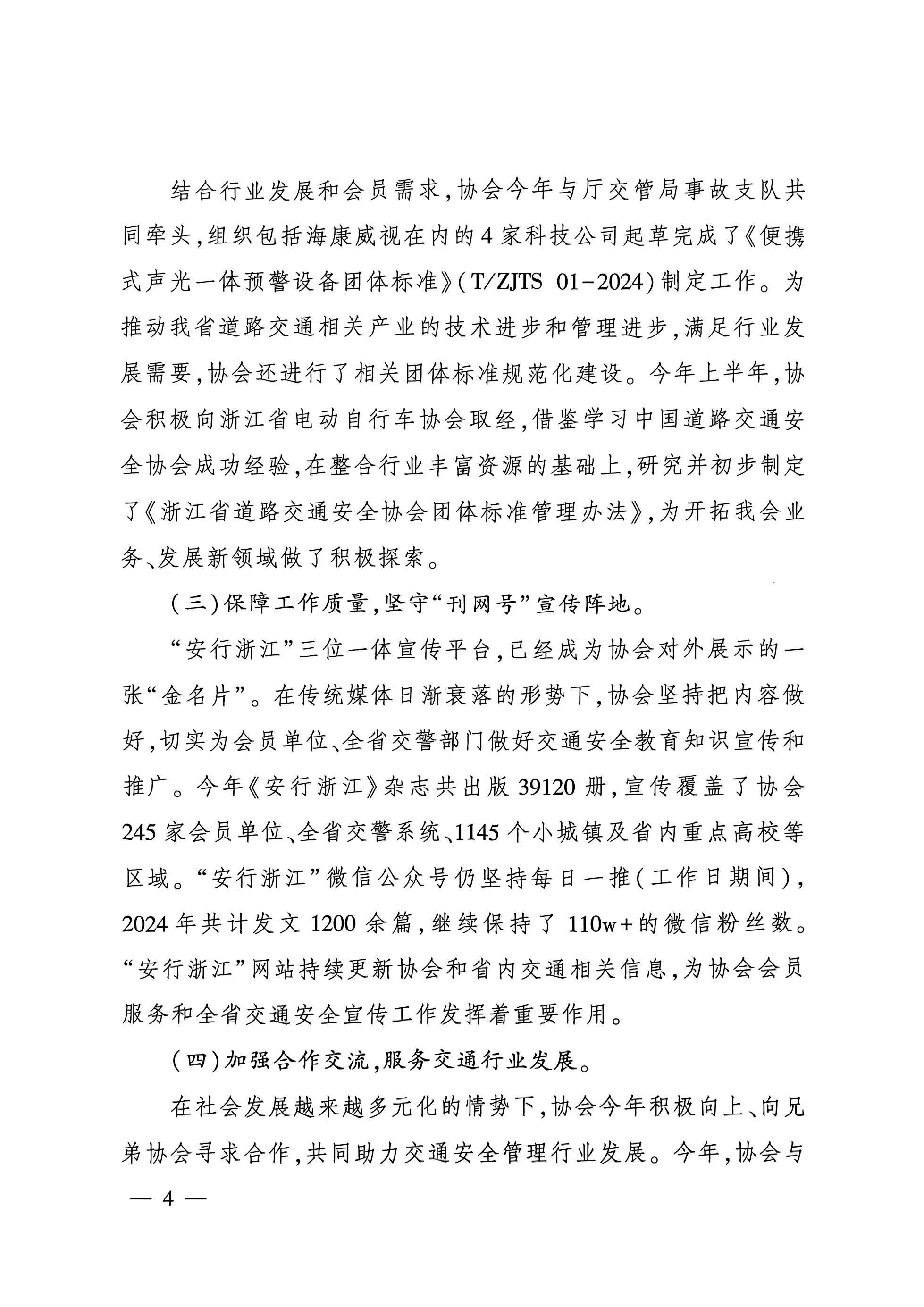 结合行业发展和会员需求,协会今年与厅交管局事故支队共同牵头,组织包括海康威视在内的4家科技公司起草完成了《便携式声光一体预警设备团体标准》(T/ZJTS 01-2024)制定工作。为推动我省道路交通相关产业的技术进步和管理进步,满足行业发展需要,协会还进行了相关团体标准规范化建设。今年上半年,协会积极向浙江省电动自行车协会取经,借鉴学习中国道路交通安全协会成功经验,在整合行业丰富资源的基础上,研究并初步制定了《浙江省道路交通安全协会团体标准管理办法》,为开拓我会业务、发展新领域做了积极探索。

(三)保障工作质量,坚守“刊网号”宣传阵地。

“安行浙江”三位一体宣传平台,已经成为协会对外展示的一张“金名片”。在传统媒体日渐衰落的形势下,协会坚持把内容做好,切实为会员单位、全省交警部门做好交通安全教育知识宣传和推广。今年《安行浙江》杂志共出版39120册,宣传覆盖了协会245家会员单位、全省交警系统、1145个小城镇及省内重点高校等区域。“安行浙江”微信公众号仍坚持每日一推(工作日期间),2024年共计发文1200余篇,继续保持了110w+的微信粉丝数。“安行浙江”网站持续更新协会和省内交通相关信息,为协会会员服务和全省交通安全宣传工作发挥着重要作用。

(四)加强合作交流,服务交通行业发展。

在社会发展越来越多元化的情势下,协会今年积极向上、向兄弟协会寻求合作,共同助力交通安全管理行业发展。今年,协会与

— 4 —